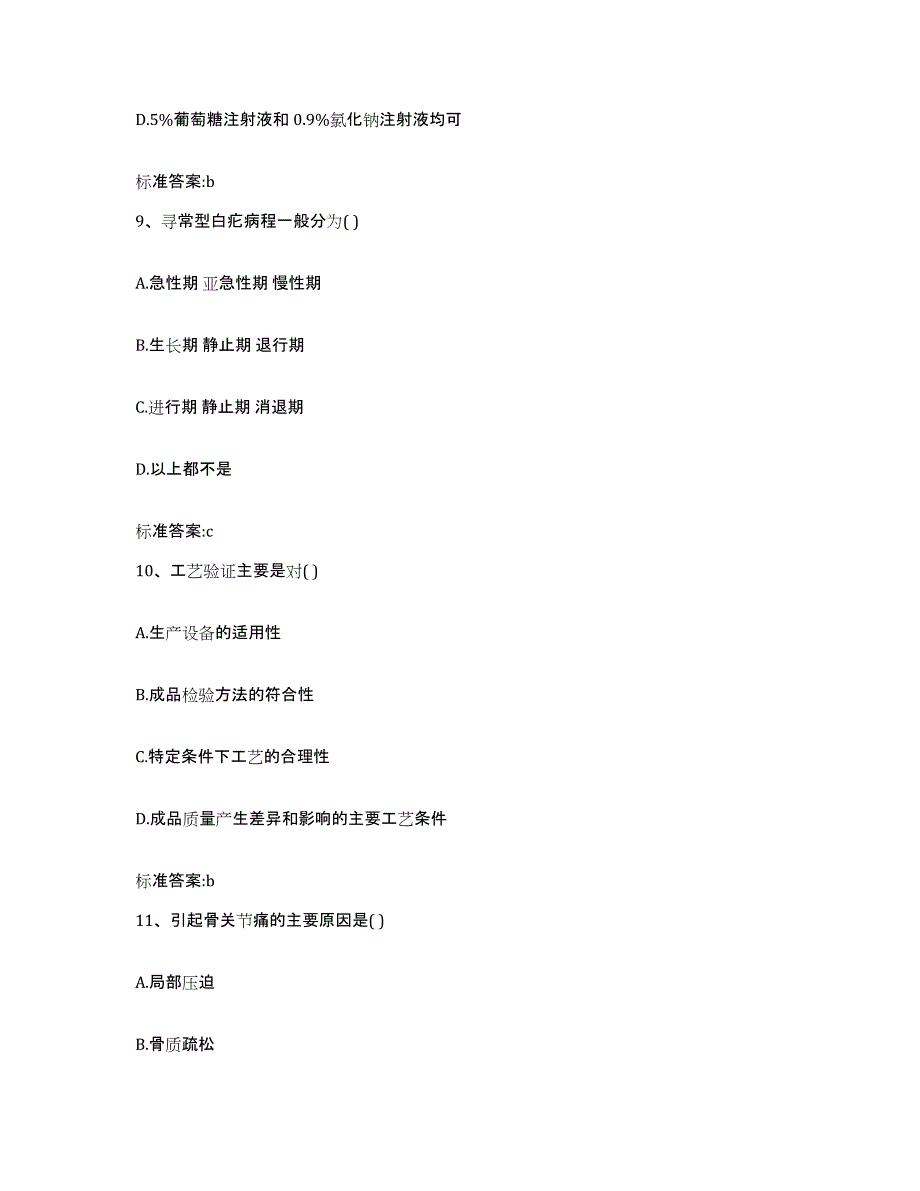 D.5%葡萄糖注射液和 0.9%氯化钠注射液均可

标准答案:b

9、寻常型白疕病程一般分为( )

A.急性期 亚急性期 慢性期

B.生长期 静止期 退行期

C.进行期 静止期 消退期

D.以上都不是

标准答案:c

10、工艺验证主要是对( )

A.生产设备的适用性

B.成品检验方法的符合性

C.特定条件下工艺的合理性

D.成品质量产生差异和影响的主要工艺条件

标准答案:b

11、引起骨关节痛的主要原因是( )

A.局部压迫

B.骨质疏松